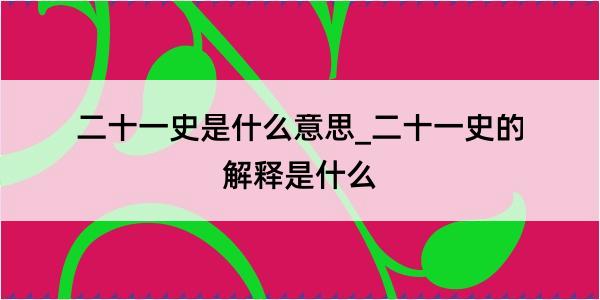 二十一史是什么意思_二十一史的解释是什么